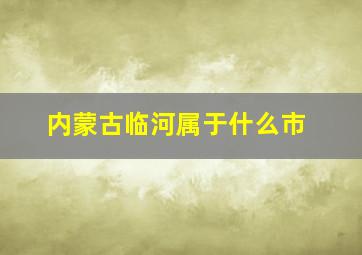 内蒙古临河属于什么市